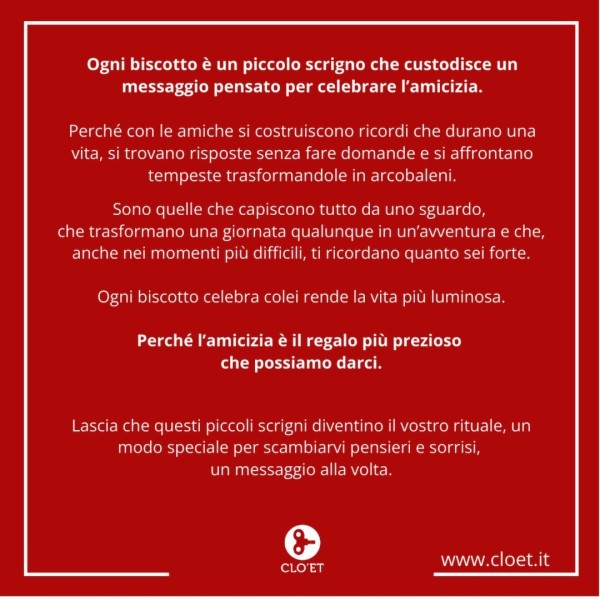 Ogni biscotto è un piccolo scrigno che custodisce un messaggio pensato per celebrare l'amicizia.

Perché con le amiche si costruiscono ricordi che durano una vita, si trovano risposte senza fare domande e si affrontano tempeste trasformandole in arcobaleni.

Sono quelle che capiscono tutto da uno sguardo, che trasformano una giornata qualunque in un'avventura e che, anche nei momenti più difficili, ti ricordano quanto sei forte.

Ogni biscotto celebra colei rende la vita più luminosa.

Perché l'amicizia è il regalo più prezioso che possiamo darci.

Lascia che questi piccoli scrigni diventino il vostro rituale, un modo speciale per scambiarvi pensieri e sorrisi, un messaggio alla volta.

CLO'ET

www.cloet.it